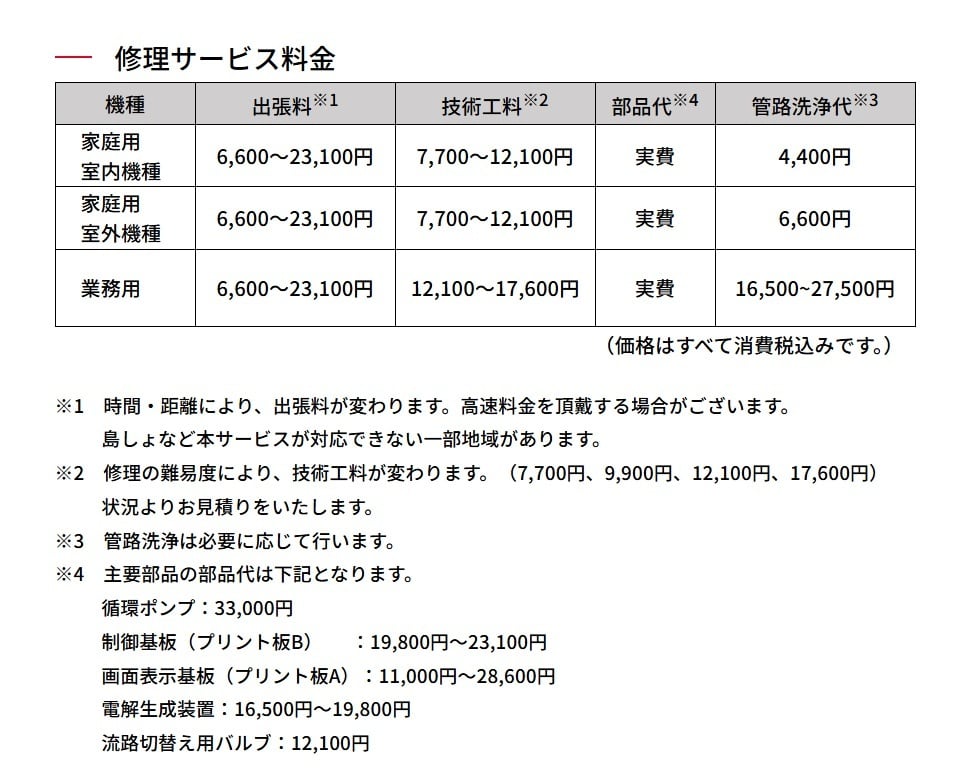 修理サービス料金

| 機種 | 出張料※1 | 技術工料※2 | 部品代※4 | 管路洗浄代※3 |
|---|---|---|---|---|
| 家庭用 室内機種 | 6,600～23,100円 | 7,700～12,100円 | 実費 | 4,400円 |
| 家庭用 室外機種 | 6,600～23,100円 | 7,700～12,100円 | 実費 | 6,600円 |
| 業務用 | 6,600～23,100円 | 12,100～17,600円 | 実費 | 16,500~27,500円 |

（価格はすべて消費税込みです。）

※1 時間・距離により、出張料が変わります。高速料金を頂戴する場合がございます。
島しょなど本サービスが対応できない一部地域があります。
※2 修理の難易度により、技術工料が変わります。（7,700円、9,900円、12,100円、17,600円）
状況よりお見積りをいたします。
※3 管路洗浄は必要に応じて行います。
※4 主要部品の部品代は下記となります。
循環ポンプ：33,000円
制御基板（プリント板B） ：19,800円～23,100円
画面表示基板（プリント板A）：11,000円～28,600円
電解生成装置：16,500円～19,800円
流路切替え用バルブ：12,100円